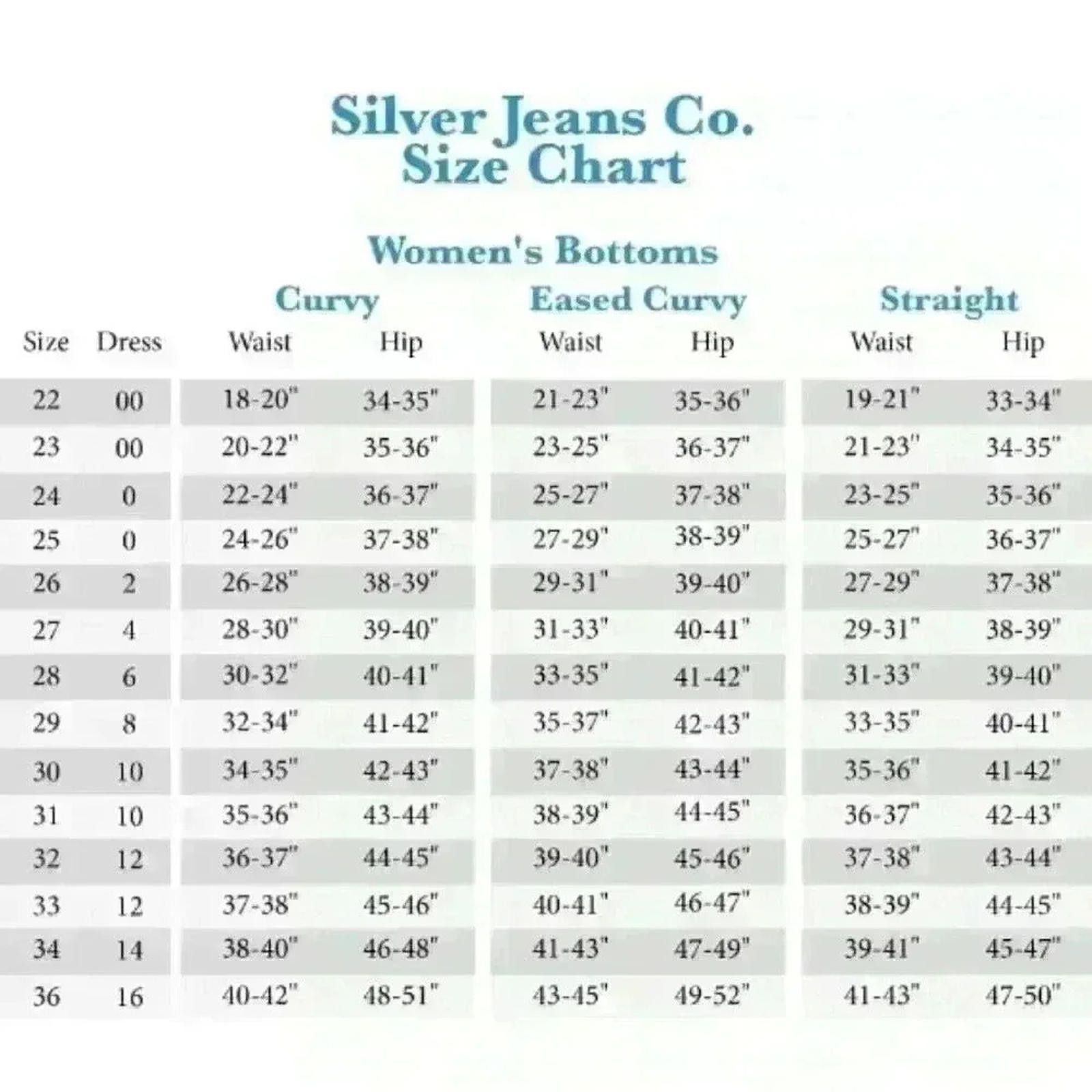 Silver Jeans Co.
Size Chart

Women's Bottoms

| | | Curvy | | Eased Curvy | | Straight | |
|---|---|---|---|---|---|---|---|
| Size | Dress | Waist | Hip | Waist | Hip | Waist | Hip |
| 22 | 00 | 18-20" | 34-35" | 21-23" | 35-36" | 19-21" | 33-34" |
| 23 | 00 | 20-22" | 35-36" | 23-25" | 36-37" | 21-23" | 34-35" |
| 24 | 0 | 22-24" | 36-37" | 25-27" | 37-38" | 23-25" | 35-36" |
| 25 | 0 | 24-26" | 37-38" | 27-29" | 38-39" | 25-27" | 36-37" |
| 26 | 2 | 26-28" | 38-39" | 29-31" | 39-40" | 27-29" | 37-38" |
| 27 | 4 | 28-30" | 39-40" | 31-33" | 40-41" | 29-31" | 38-39" |
| 28 | 6 | 30-32" | 40-41" | 33-35" | 41-42" | 31-33" | 39-40" |
| 29 | 8 | 32-34" | 41-42" | 35-37" | 42-43" | 33-35" | 40-41" |
| 30 | 10 | 34-35" | 42-43" | 37-38" | 43-44" | 35-36" | 41-42" |
| 31 | 10 | 35-36" | 43-44" | 38-39" | 44-45" | 36-37" | 42-43" |
| 32 | 12 | 36-37" | 44-45" | 39-40" | 45-46" | 37-38" | 43-44" |
| 33 | 12 | 37-38" | 45-46" | 40-41" | 46-47" | 38-39" | 44-45" |
| 34 | 14 | 38-40" | 46-48" | 41-43" | 47-49" | 39-41" | 45-47" |
| 36 | 16 | 40-42" | 48-51" | 43-45" | 49-52" | 41-43" | 47-50" |